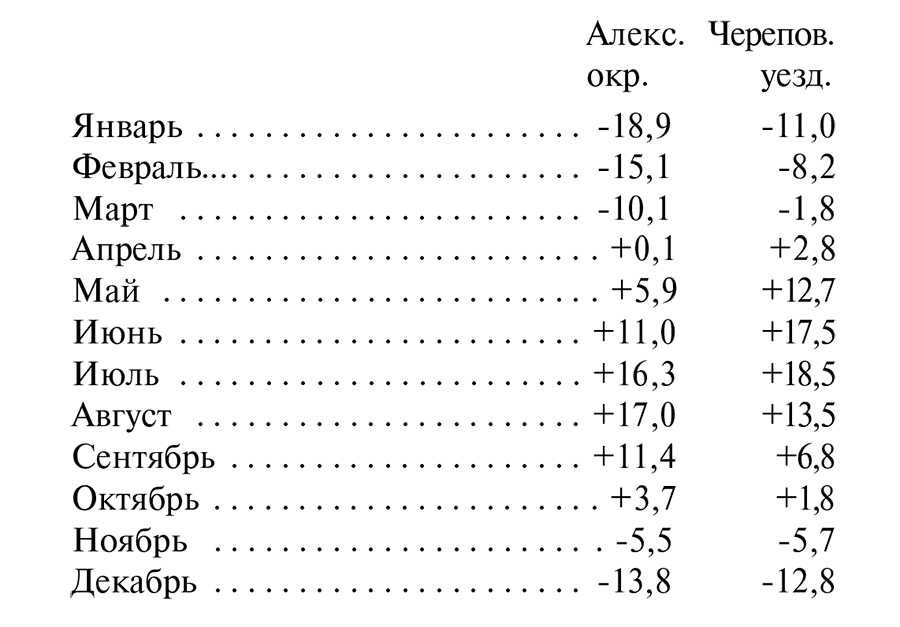 |  | Алекс. окр. | Черепов. уезд. |
|---|---|---|
| Январь | -18,9 | -11,0 |
| Февраль | -15,1 | -8,2 |
| Март | -10,1 | -1,8 |
| Апрель | +0,1 | +2,8 |
| Май | +5,9 | +12,7 |
| Июнь | +11,0 | +17,5 |
| Июль | +16,3 | +18,5 |
| Август | +17,0 | +13,5 |
| Сентябрь | +11,4 | +6,8 |
| Октябрь | +3,7 | +1,8 |
| Ноябрь | -5,5 | -5,7 |
| Декабрь | -13,8 | -12,8 |